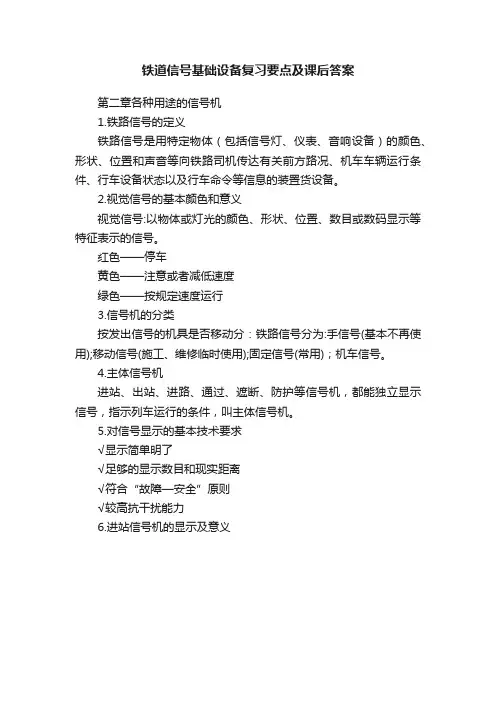 铁道信号基础设备复习要点及课后答案

第二章各种用途的信号机

1.铁路信号的定义

铁路信号是用特定物体（包括信号灯、仪表、音响设备）的颜色、形状、位置和声音等向铁路司机传达有关前方路况、机车车辆运行条件、行车设备状态以及行车命令等信息的装置货设备。

2.视觉信号的基本颜色和意义

视觉信号:以物体或灯光的颜色、形状、位置、数目或数码显示等特征表示的信号。

红色——停车

黄色——注意或者减低速度

绿色——按规定速度运行

3.信号机的分类

按发出信号的机具是否移动分：铁路信号分为:手信号(基本不再使用);移动信号(施工、维修临时使用);固定信号(常用)；机车信号。

4.主体信号机

进站、出站、进路、通过、遮断、防护等信号机，都能独立显示信号，指示列车运行的条件，叫主体信号机。

5.对信号显示的基本技术要求

√显示简单明了

√足够的显示数目和现实距离

√符合“故障—安全”原则

√较高抗干扰能力

6.进站信号机的显示及意义